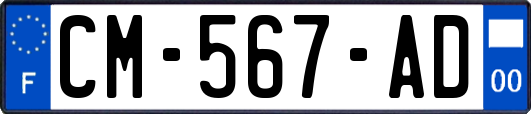 F
CM-567-AD
00